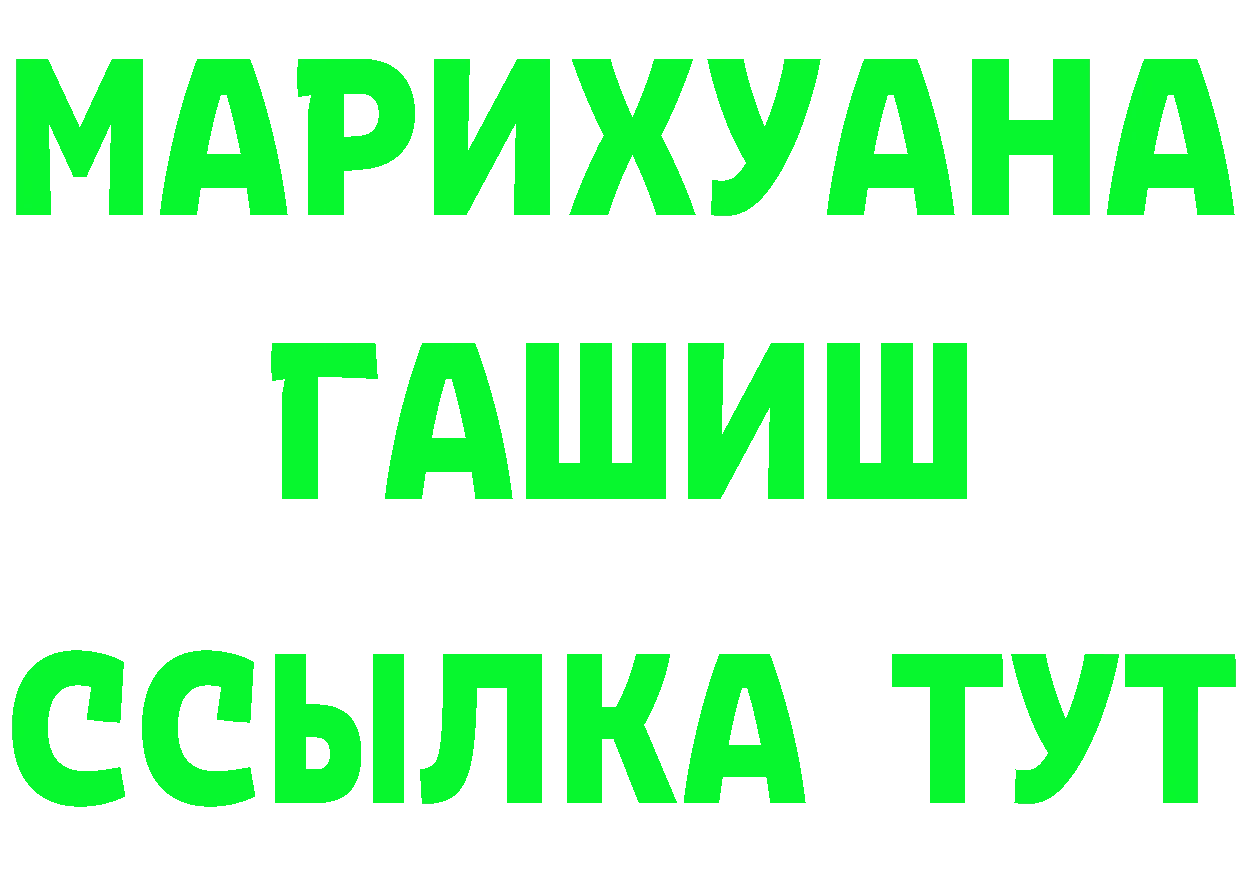 МАРИХУАНА
ГАШИШ
ССЫЛКА ТУТ